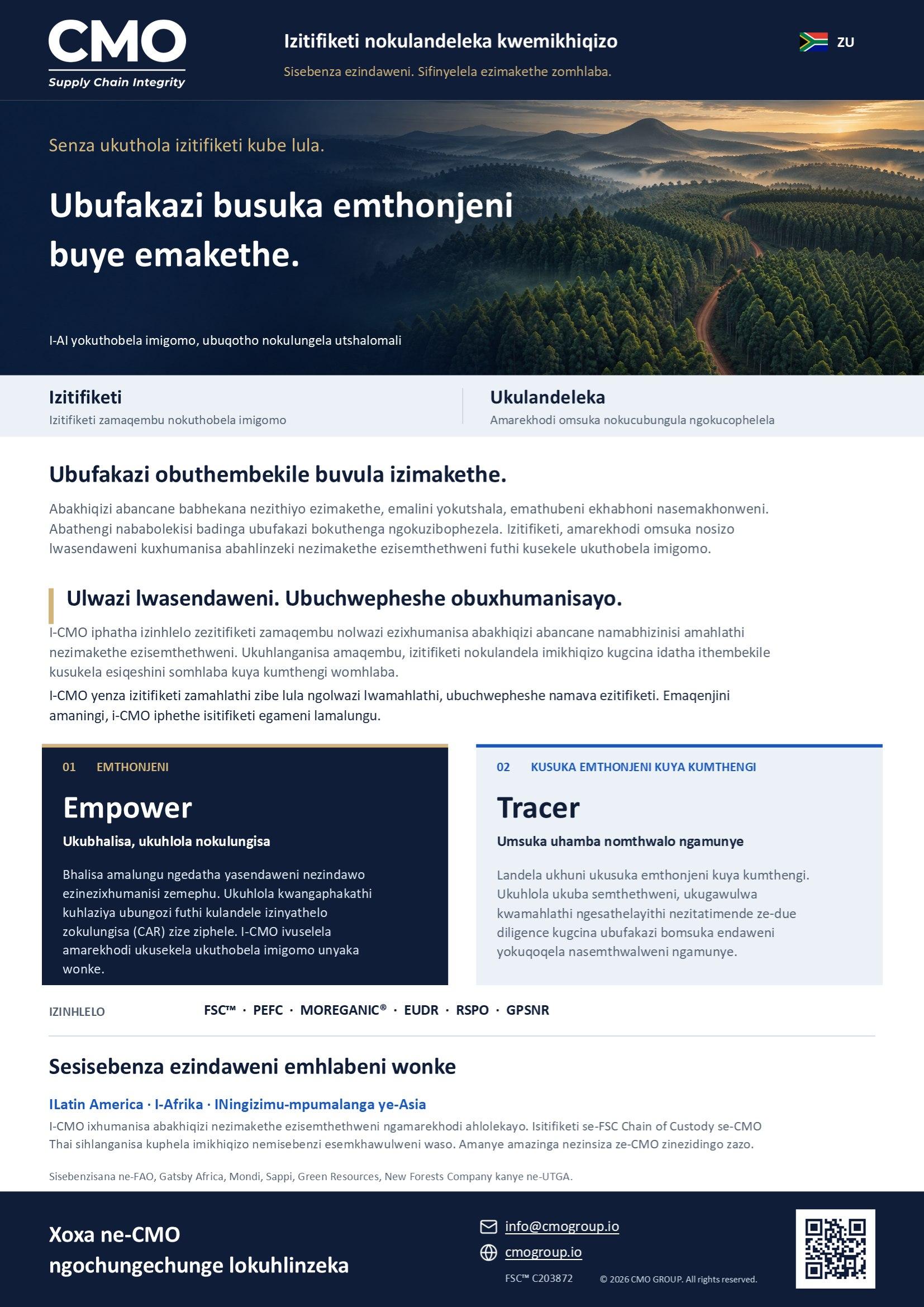 CMO
Supply Chain Integrity

Izitifiketi nokulandeleka kwemikhiqizo
Sisebenza ezindaweni. Sifinyelela ezimakethe zomhlaba.

ZU

Senza ukuthola izitifiketi kube lula.

Ubufakazi busuka emthonjeni buye emakethe.

I-AI yokuthobela imigomo, ubuqotho nokulungela utshalomali

Izitifiketi
Izitifiketi zamaqembu nokuthobela imigomo

Ukulandeleka
Amarekhodi omsuka nokucubungula ngokucophelela

Ubufakazi obuthembekile buvula izimakethe.

Abakhiqizi abancane babhekana nezithiyo ezimakethe, emalini yokutshala, emathubeni ekhabhoni nasemakhonweni. Abathengi nababolekisi badinga ubufakazi bokuthenga ngokuzibophezela. Izitifiketi, amarekhodi omsuka nosizo lwasendaweni kuxhumanisa abahlinzeki nezimakethe ezisemthethweni futhi kusekele ukuthobela imigomo.

Ulwazi lwasendaweni. Ubuchwepheshe obuxhumanisayo.

I-CMO iphatha izinhlelo zezitifiketi zamaqembu nolwazi ezixhumanisa abakhiqizi abancane namabhizinisi amahlathi nezimakethe ezisemthethweni. Ukuhlanganisa amaqembu, izitifiketi nokulandela imikhiqizo kugcina idatha ithembekile kusukela esiqeshini somhlaba kuya kumthengi womhlaba.

I-CMO yenza izitifiketi zamahlathi zibe lula ngolwazi lwamahlathi, ubuchwepheshe namava ezitifiketi. Emaqenjini amaningi, i-CMO iphethe isitifiketi egameni lamalungu.

01 EMTHONJENI

Empower

Ukubhalisa, ukuhlola nokulungisa

Bhalisa amalungu ngedatha yasendaweni nezindawo ezinezixhumanisi zemephu. Ukuhlola kwangaphakathi kuhlaziya ubungozi futhi kulandele izinyathelo zokulungisa (CAR) zize ziphele. I-CMO ivuselela amarekhodi ukusekela ukuthobela imigomo unyaka wonke.

02 KUSUKA EMTHONJENI KUYA KUMTHENGI

Tracer

Umsuka uhamba nomthwalo ngamunye

Landela ukhuni ukusuka emthonjeni kuya kumthengi. Ukuhlola ukuba semthethweni, ukugawulwa kwamahlathi ngesathelayithi nezitatimende ze-due diligence kugcina ubufakazi bomsuka endaweni yokuqoqela nasemthwalweni ngamunye.

IZINHLELO FSC™ · PEFC · MOREGANIC® · EUDR · RSPO · GPSNR

Sesisebenza ezindaweni emhlabeni wonke

ILatin America · I-Afrika · INingizimu-mpumalanga ye-Asia

I-CMO ixhumanisa abakhiqizi nezimakethe ezisemthethweni ngamarekhodi ahlolekayo. Isitifiketi se-FSC Chain of Custody se-CMO Thai sihlanganisa kuphela imikhiqizo nemisebenzi esemkhawulweni waso. Amanye amazinga nezinsiza ze-CMO zinezidingo zazo.

Sisebenzisana ne-FAO, Gatsby Africa, Mondi, Sappi, Green Resources, New Forests Company kanye ne-UTGA.

Xoxa ne-CMO ngochungechunge lokuhlinzeka

info@cmogroup.io
cmogroup.io
FSC™ C203872
© 2026 CMO GROUP. All rights reserved.